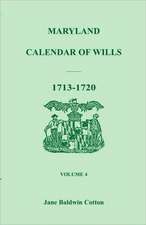 MARYLAND

CALENDAR OF WILLS

1713-1720

VOLUME 4

Jane Baldwin Cotton